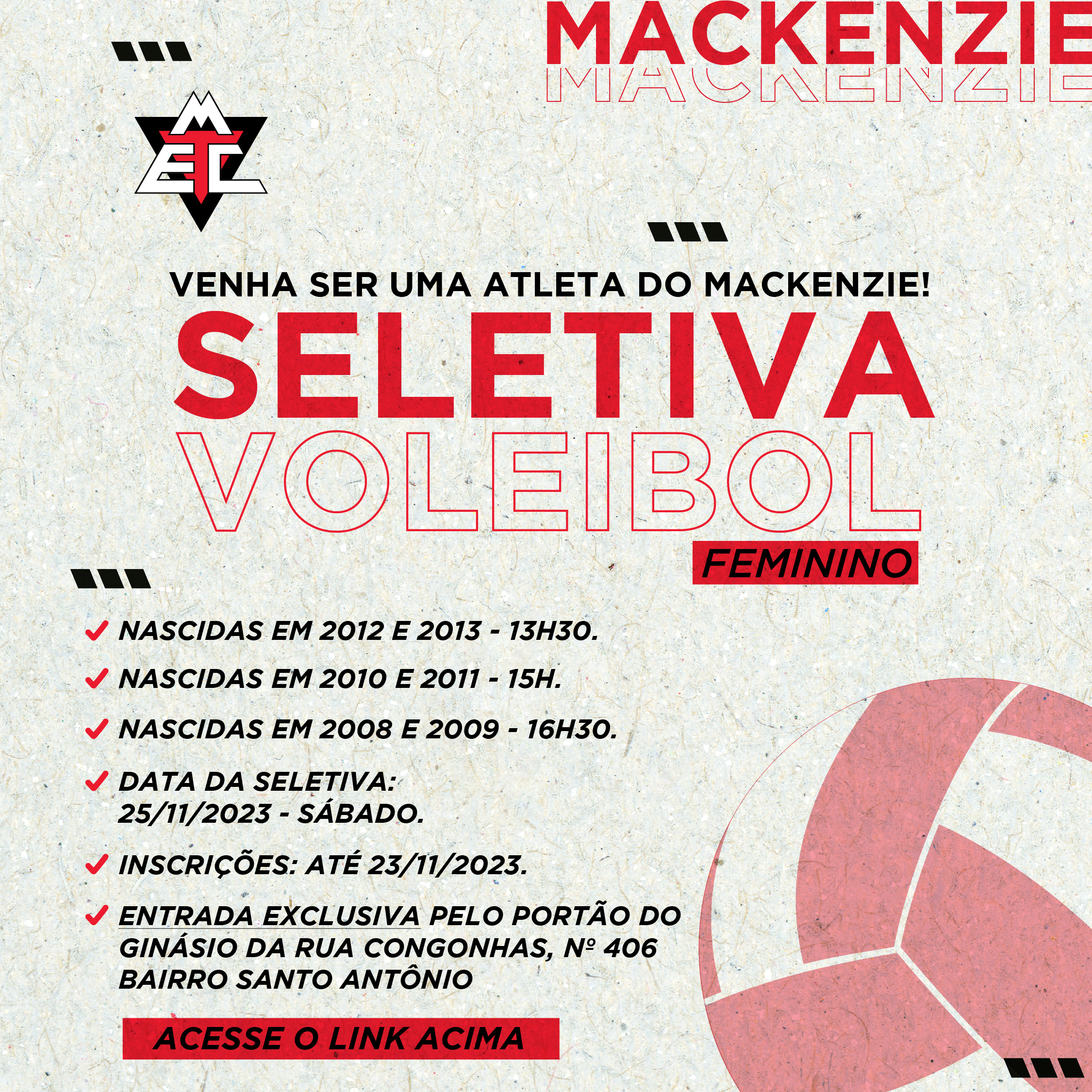 MACKENZIE
MACKENZIE

METC

VENHA SER UMA ATLETA DO MACKENZIE!
SELETIVA
VOLEIBOL
FEMININO

NASCIDAS EM 2012 E 2013 - 13H30.

NASCIDAS EM 2010 E 2011 - 15H.

NASCIDAS EM 2008 E 2009 - 16H30.

DATA DA SELETIVA: 25/11/2023 - SÁBADO.

INSCRIÇÕES: ATÉ 23/11/2023.

ENTRADA EXCLUSIVA PELO PORTÃO DO GINÁSIO DA RUA CONGONHAS, Nº 406 BAIRRO SANTO ANTÔNIO

ACESSE O LINK ACIMA